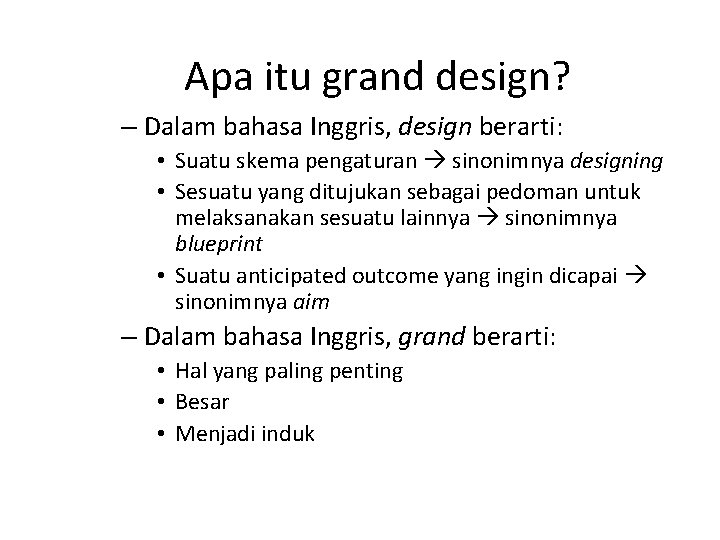 Apa itu grand design?

– Dalam bahasa Inggris, design berarti:

• Suatu skema pengaturan → sinonimnya designing
• Sesuatu yang ditujukan sebagai pedoman untuk melaksanakan sesuatu lainnya → sinonimnya blueprint
• Suatu anticipated outcome yang ingin dicapai → sinonimnya aim

– Dalam bahasa Inggris, grand berarti:

• Hal yang paling penting
• Besar
• Menjadi induk